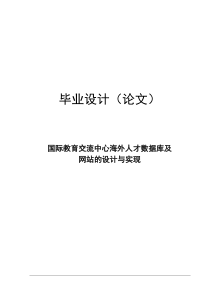 毕业设计（论文）

国际教育交流中心海外人才数据库及网站的设计与实现